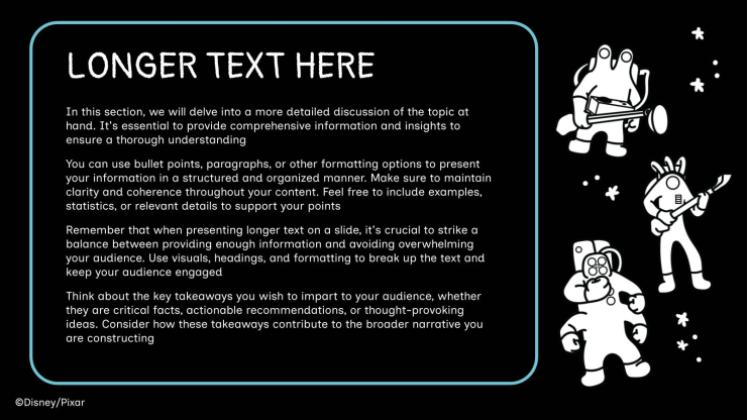 LONGER TEXT HERE

In this section, we will delve into a more detailed discussion of the topic at hand. It's essential to provide comprehensive information and insights to ensure a thorough understanding

You can use bullet points, paragraphs, or other formatting options to present your information in a structured and organized manner. Make sure to maintain clarity and coherence throughout your content. Feel free to include examples, statistics, or relevant details to support your points

Remember that when presenting longer text on a slide, it's crucial to strike a balance between providing enough information and avoiding overwhelming your audience. Use visuals, headings, and formatting to break up the text and keep your audience engaged

Think about the key takeaways you wish to impart to your audience, whether they are critical facts, actionable recommendations, or thought-provoking ideas. Consider how these takeaways contribute to the broader narrative you are constructing

©Disney/Pixar